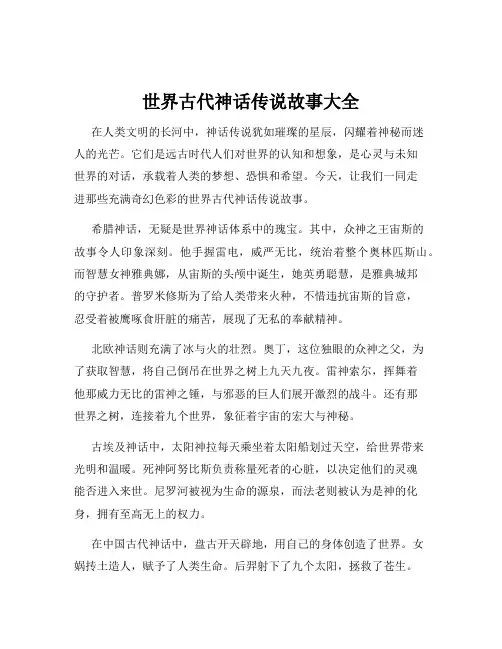 世界古代神话传说故事大全

在人类文明的长河中，神话传说犹如璀璨的星辰，闪耀着神秘而迷人的光芒。它们是远古时代人们对世界的认知和想象，是心灵与未知世界的对话，承载着人类的梦想、恐惧和希望。今天，让我们一同走进那些充满奇幻色彩的世界古代神话传说故事。

希腊神话，无疑是世界神话体系中的瑰宝。其中，众神之王宙斯的故事令人印象深刻。他手握雷电，威严无比，统治着整个奥林匹斯山。而智慧女神雅典娜，从宙斯的头颅中诞生，她英勇聪慧，是雅典城邦的守护者。普罗米修斯为了给人类带来火种，不惜违抗宙斯的旨意，忍受着被鹰啄食肝脏的痛苦，展现了无私的奉献精神。

北欧神话则充满了冰与火的壮烈。奥丁，这位独眼的众神之父，为了获取智慧，将自己倒吊在世界之树上九天九夜。雷神索尔，挥舞着他那威力无比的雷神之锤，与邪恶的巨人们展开激烈的战斗。还有那世界之树，连接着九个世界，象征着宇宙的宏大与神秘。

古埃及神话中，太阳神拉每天乘坐着太阳船划过天空，给世界带来光明和温暖。死神阿努比斯负责称量死者的心脏，以决定他们的灵魂能否进入来世。尼罗河被视为生命的源泉，而法老则被认为是神的化身，拥有至高无上的权力。

在中国古代神话中，盘古开天辟地，用自己的身体创造了世界。女娲抟土造人，赋予了人类生命。后羿射下了九个太阳，拯救了苍生。